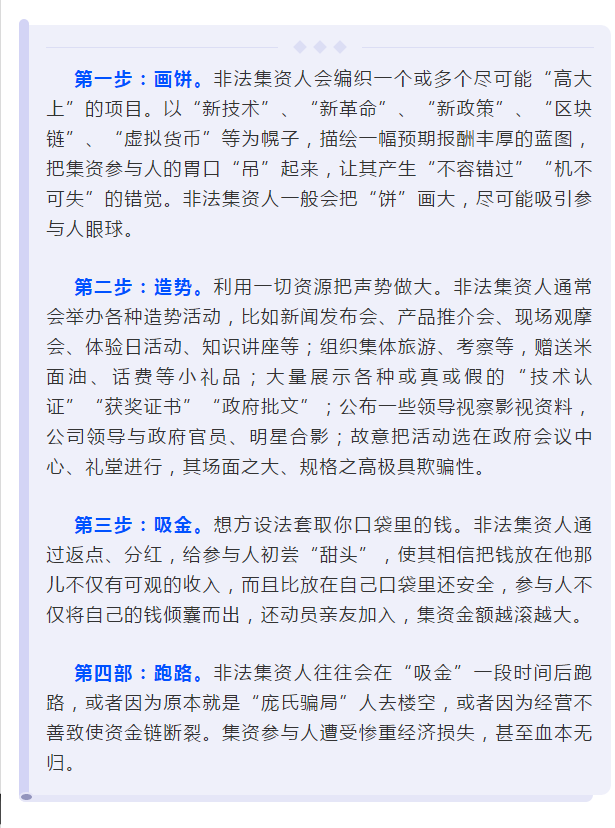 第一步：画饼。非法集资人会编织一个或多个尽可能“高大上”的项目。以“新技术”、“新革命”、“新政策”、“区块链”、“虚拟货币”等为幌子，描绘一幅预期报酬丰厚的蓝图，把集资参与人的胃口“吊”起来，让其产生“不容错过”“机不可失”的错觉。非法集资人一般会把“饼”画大，尽可能吸引参与人眼球。

第二步：造势。利用一切资源把声势做大。非法集资人通常会举办各种造势活动，比如新闻发布会、产品推介会、现场观摩会、体验日活动、知识讲座等；组织集体旅游、考察等，赠送米面油、话费等小礼品；大量展示各种或真或假的“技术认证”“获奖证书”“政府批文”；公布一些领导视察影视资料，公司领导与政府官员、明星合影；故意把活动选在政府会议中心、礼堂进行，其场面之大、规格之高极具欺骗性。

第三步：吸金。想方设法套取你口袋里的钱。非法集资人通过返点、分红，给参与人初尝“甜头”，使其相信把钱放在他那儿不仅有可观的收入，而且比放在自己口袋里还安全，参与人不仅将自己的钱倾囊而出，还动员亲友加入，集资金额越滚越大。

第四部：跑路。非法集资人往往会在“吸金”一段时间后跑路，或者因为原本就是“庞氏骗局”人去楼空，或者因为经营不善致使资金链断裂。集资参与人遭受惨重经济损失，甚至血本无归。